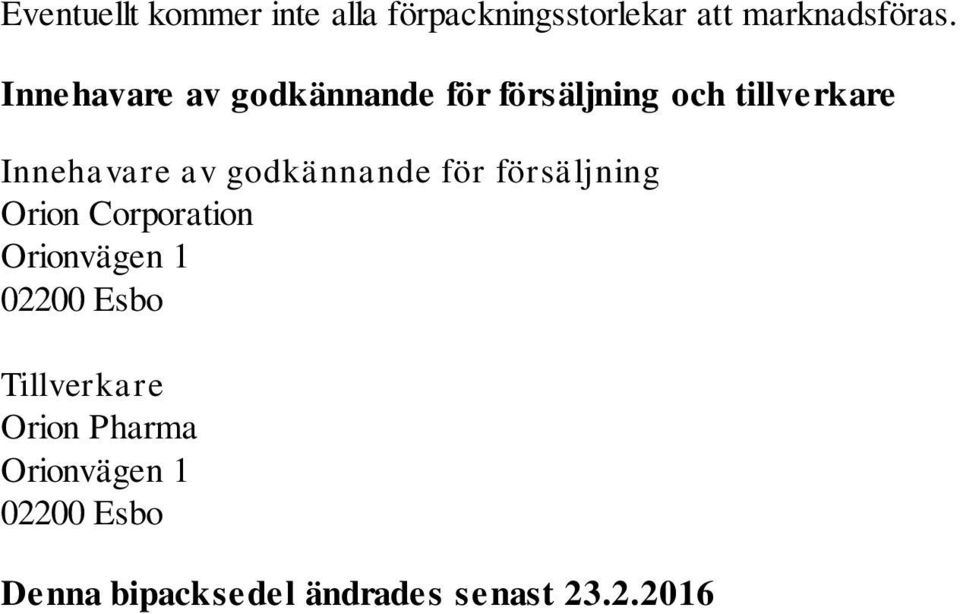 Eventuellt kommer inte alla förpackningsstorlekar att marknadsföras.

Innehavare av godkännande för försäljning och tillverkare

Innehavare av godkännande för försäljning
Orion Corporation
Orionvägen 1
02200 Esbo

Tillverkare
Orion Pharma
Orionvägen 1
02200 Esbo

Denna bipacksedel ändrades senast 23.2.2016